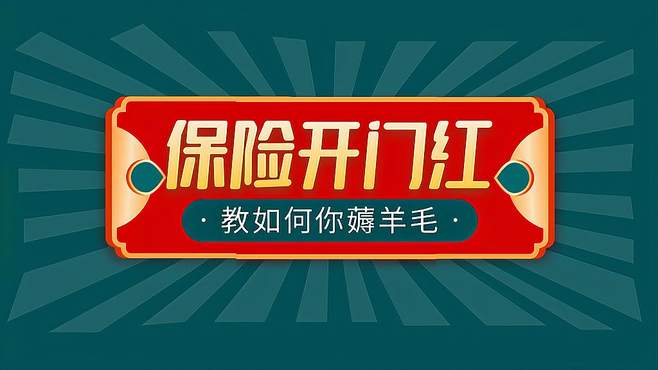 保险开门红

· 教如何你薅羊毛 ·